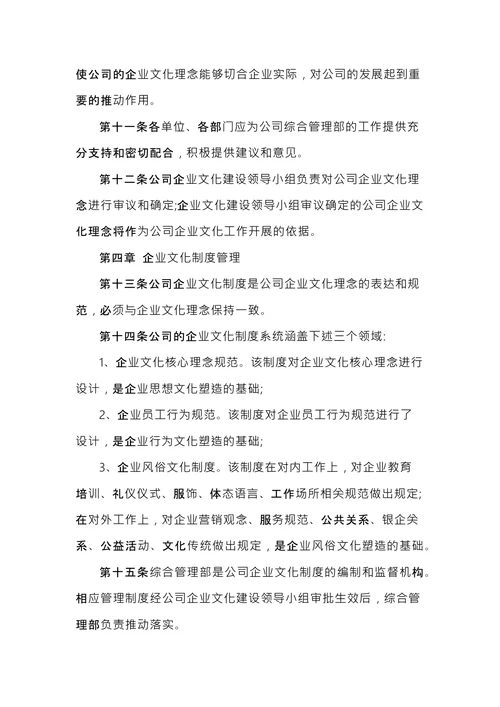 使公司的企业文化理念能够切合企业实际，对公司的发展起到重要的推动作用。

第十一条各单位、各部门应为公司综合管理部的工作提供充分支持和密切配合，积极提供建议和意见。

第十二条公司企业文化建设领导小组负责对公司企业文化理念进行审议和确定;企业文化建设领导小组审议确定的公司企业文化理念将作为公司企业文化工作开展的依据。

第四章 企业文化制度管理

第十三条公司企业文化制度是公司企业文化理念的表达和规范，必须与企业文化理念保持一致。

第十四条公司的企业文化制度系统涵盖下述三个领域:

1、企业文化核心理念规范。该制度对企业文化核心理念进行设计，是企业思想文化塑造的基础;

2、企业员工行为规范。该制度对企业员工行为规范进行了设计，是企业行为文化塑造的基础;

3、企业风俗文化制度。该制度在对内工作上，对企业教育培训、礼仪仪式、服饰、体态语言、工作场所相关规范做出规定;在对外工作上，对企业营销观念、服务规范、公共关系、银企关系、公益活动、文化传统做出规定，是企业风俗文化塑造的基础。

第十五条综合管理部是公司企业文化制度的编制和监督机构。相应管理制度经公司企业文化建设领导小组审批生效后，综合管理部负责推动落实。